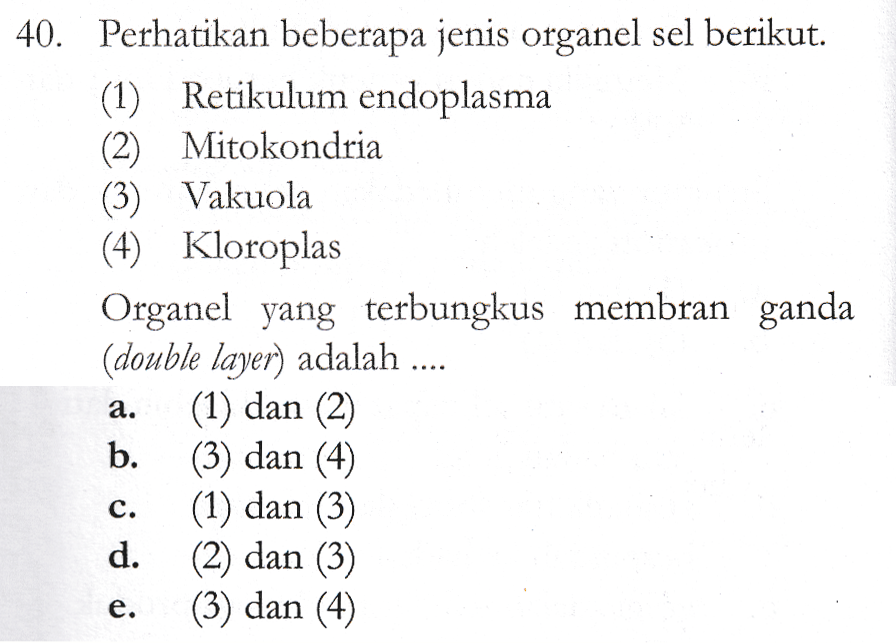 40. Perhatikan beberapa jenis organel sel berikut.

(1) Retikulum endoplasma
(2) Mitokondria
(3) Vakuola
(4) Kloroplas

Organel yang terbungkus membran ganda (double layer) adalah ....

a. (1) dan (2)
b. (3) dan (4)
c. (1) dan (3)
d. (2) dan (3)
e. (3) dan (4)